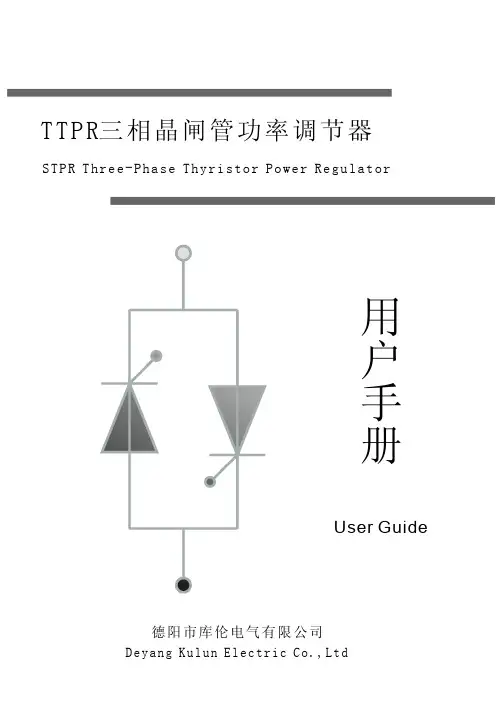 TTPR三相晶闸管功率调节器

STPR Three-Phase Thyristor Power Regulator

用户手册

User Guide

德阳市库伦电气有限公司
Deyang Kulun Electric Co.,Ltd